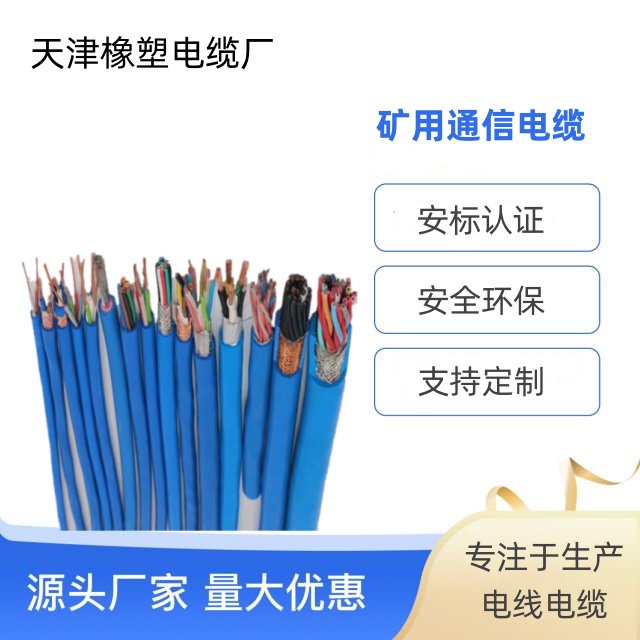 天津橡塑电缆厂

矿用通信电缆

安标认证

安全环保

支持定制

源头厂家 量大优惠

专注于生产
电线电缆